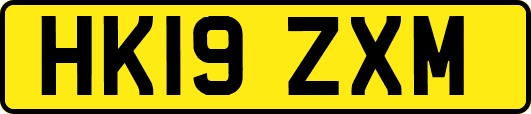 HK19 ZXM